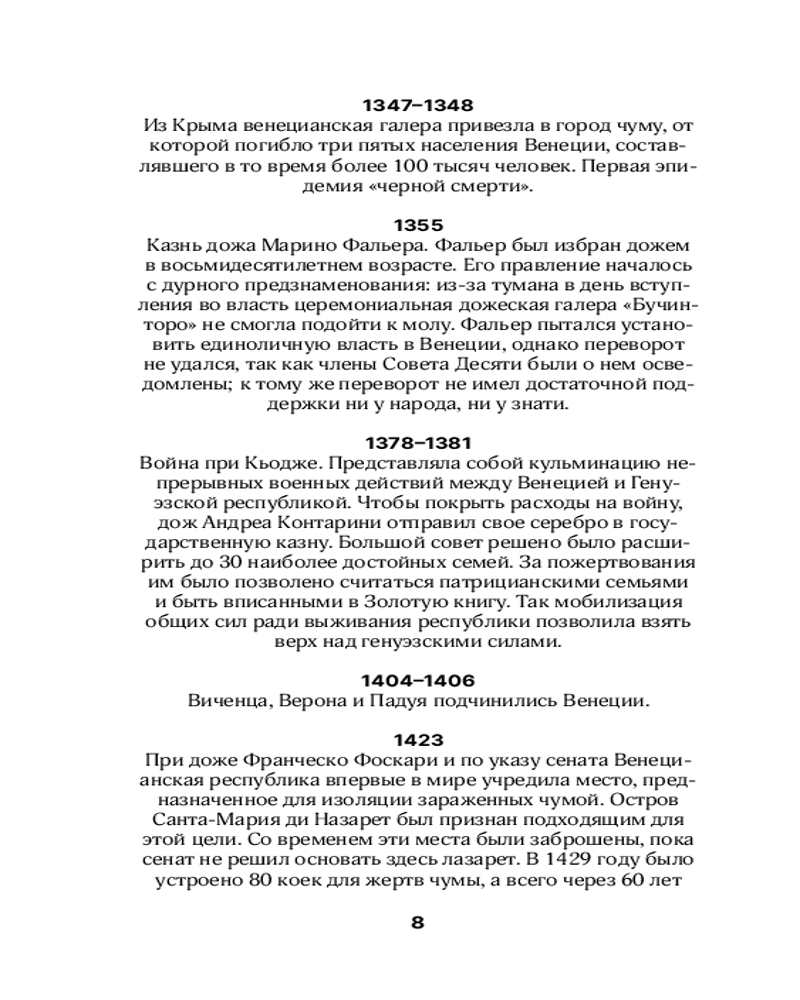 1347–1348
Из Крыма венецианская галера привезла в город чуму, от которой погибло три пятых населения Венеции, составлявшего в то время более 100 тысяч человек. Первая эпидемия «черной смерти».

1355
Казнь дожа Марино Фальера. Фальер был избран дожем в восьмидесятилетнем возрасте. Его правление началось с дурного предзнаменования: из-за тумана в день вступления во власть церемониальная дожеская галера «Бучинторо» не смогла подойти к молу. Фальер пытался установить единоличную власть в Венеции, однако переворот не удался, так как члены Совета Десяти были о нем осведомлены; к тому же переворот не имел достаточной поддержки ни у народа, ни у знати.

1378–1381
Война при Кьодже. Представляла собой кульминацию непрерывных военных действий между Венецией и Генуэзской республикой. Чтобы покрыть расходы на войну, дож Андреа Контарини отправил свое серебро в государственную казну. Большой совет решено было расширить до 30 наиболее достойных семей. За пожертвования им было позволено считаться патрицианскими семьями и быть вписанными в Золотую книгу. Так мобилизация общих сил ради выживания республики позволила взять верх над генуэзскими силами.

1404–1406
Виченца, Верона и Падуя подчинились Венеции.

1423
При доже Франческо Фоскари и по указу сената Венецианская республика впервые в мире учредила место, предназначенное для изоляции зараженных чумой. Остров Санта-Мария ди Назарет был признан подходящим для этой цели. Со временем эти места были заброшены, пока сенат не решил основать здесь лазарет. В 1429 году было устроено 80 коек для жертв чумы, а всего через 60 лет

8